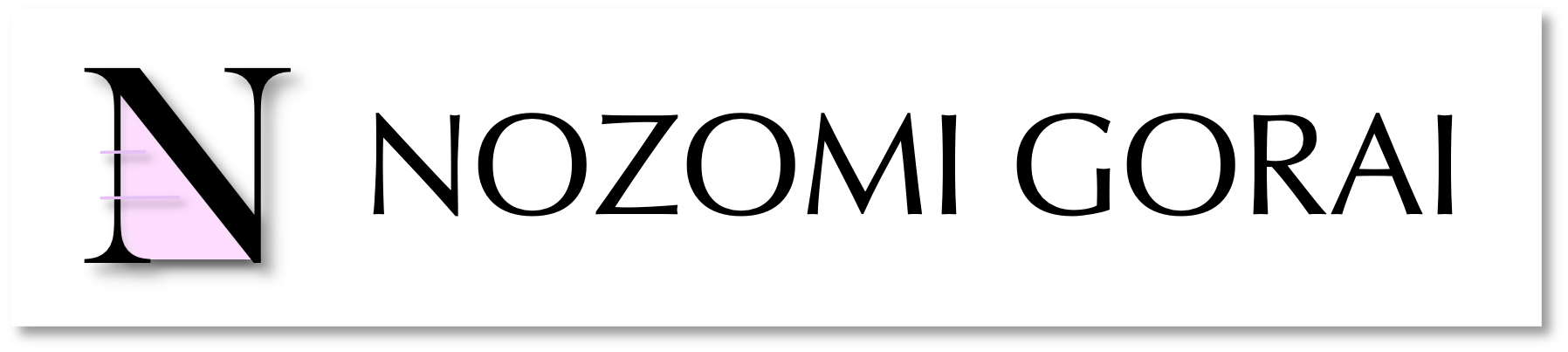 N NOZOMI GORAI